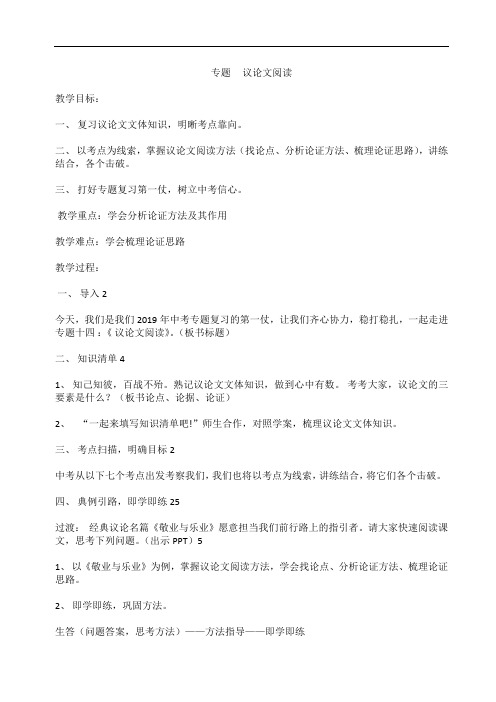 专题　议论文阅读

教学目标：

一、 复习议论文文体知识，明晰考点靠向。

二、 以考点为线索，掌握议论文阅读方法（找论点、分析论证方法、梳理论证思路），讲练结合，各个击破。

三、 打好专题复习第一仗，树立中考信心。

教学重点：学会分析论证方法及其作用

教学难点：学会梳理论证思路

教学过程：

一、 导入 2

今天，我们是我们 2019 年中考专题复习的第一仗，让我们齐心协力，稳打稳扎，一起走进专题十四：《议论文阅读》。（板书标题）

二、 知识清单 4

1、 知己知彼，百战不殆。熟记议论文文体知识，做到心中有数。 考考大家，议论文的三要素是什么？（板书论点、论据、论证）

2、 “一起来填写知识清单吧!”师生合作，对照学案，梳理议论文文体知识。

三、 考点扫描，明确目标 2

中考从以下七个考点出发考察我们，我们也将以考点为线索，讲练结合，将它们各个击破。

四、 典例引路，即学即练 25

过渡： 经典议论名篇《敬业与乐业》愿意担当我们前行路上的指引者。请大家快速阅读课文，思考下列问题。（出示 PPT）5

1、 以《敬业与乐业》为例，掌握议论文阅读方法，学会找论点、分析论证方法、梳理论证思路。

2、 即学即练，巩固方法。

生答（问题答案，思考方法）——方法指导——即学即练